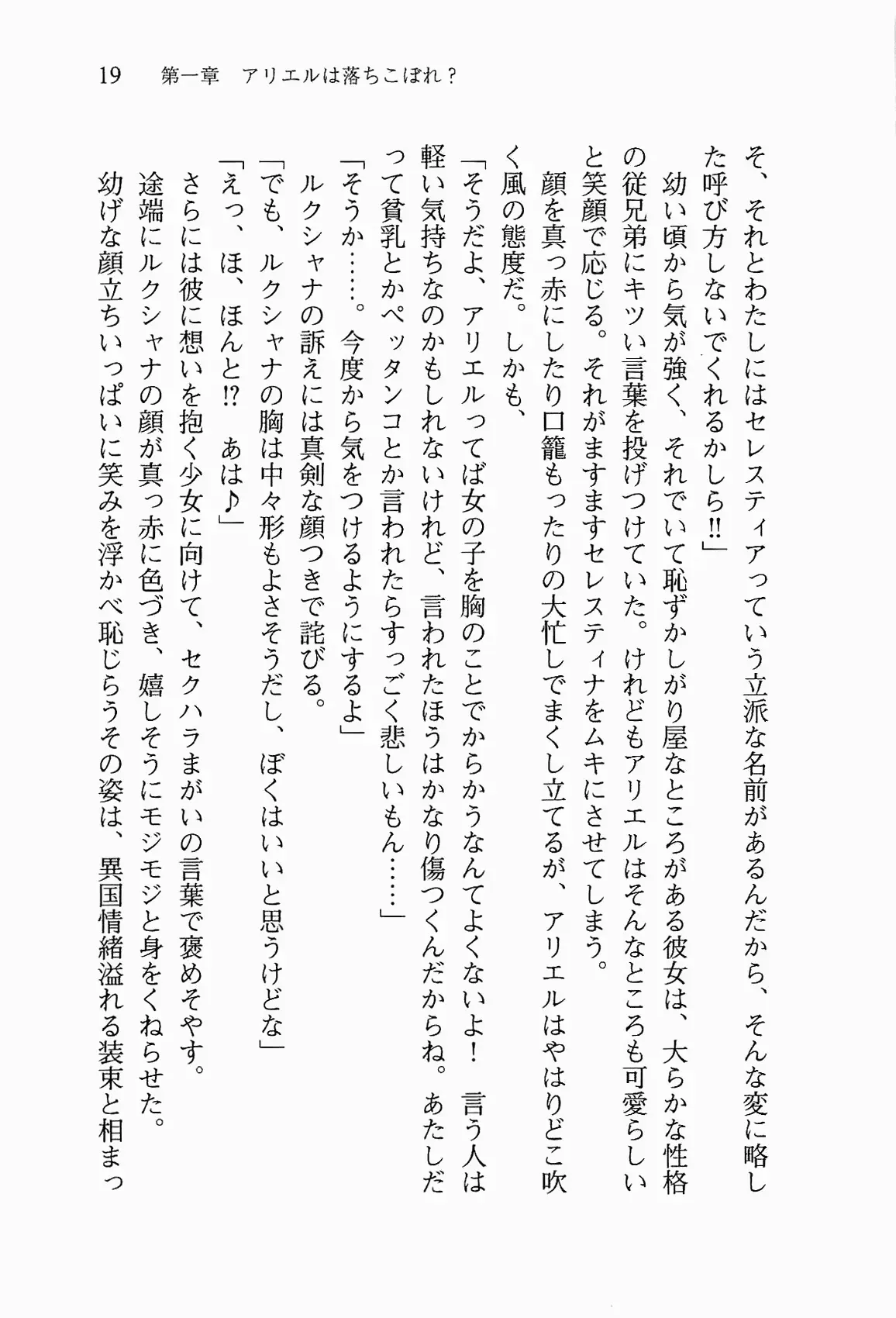 19　第一章　アリエルは落ちこぼれ？

そ、それとわたしにはセレスティアっていう立派な名前があるんだから、そんな変に略した呼び方しないでくれるかしら‼」

幼い頃から気が強く、それでいて恥ずかしがり屋なところがある彼女は、大らかな性格の従兄弟にキツい言葉を投げつけていた。けれどもアリエルはそんなところも可愛らしいと笑顔で応じる。それがますますセレスティナをムキにさせてしまう。

顔を真っ赤にしたり口籠もったりの大忙しでまくし立てるが、アリエルはやはりどこ吹く風の態度だ。しかも、

「そうだよ、アリエルってば女の子を胸のことでからかうなんてよくないよ！　言う人は軽い気持ちなのかもしれないけれど、言われたほうはかなり傷つくんだからね。あたしだって貧乳とかペッタンコとか言われたらすっごく悲しいもん……」

「そうか……。今度から気をつけるようにするよ」

ルクシャナの訴えには真剣な顔つきで詫びる。

「でも、ルクシャナの胸は中々形もよさそうだし、ぼくはいいと思うけどな」

「えっ、ほ、ほんと⁉　あは♪」

さらには彼に想いを抱く少女に向けて、セクハラまがいの言葉で褒めそやす。

途端にルクシャナの顔が真っ赤に色づき、嬉しそうにモジモジと身をくねらせた。

幼げな顔立ちいっぱいに笑みを浮かべ恥じらうその姿は、異国情緒溢れる装束と相まっ